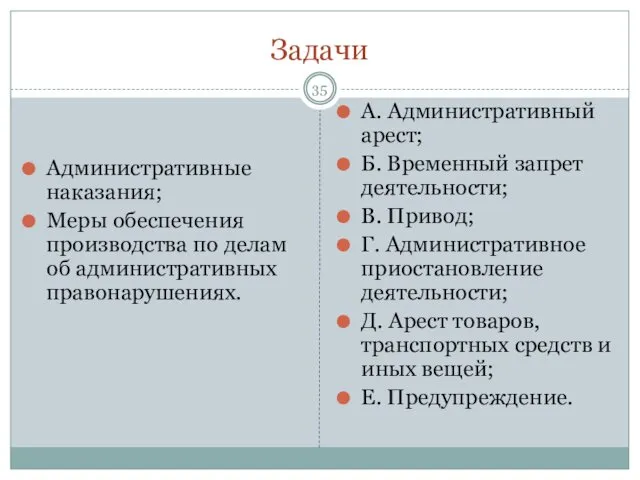 Задачи

35

Административные наказания;
Меры обеспечения производства по делам об административных правонарушениях.

А. Административный арест;
Б. Временный запрет деятельности;
В. Привод;
Г. Административное приостановление деятельности;
Д. Арест товаров, транспортных средств и иных вещей;
Е. Предупреждение.